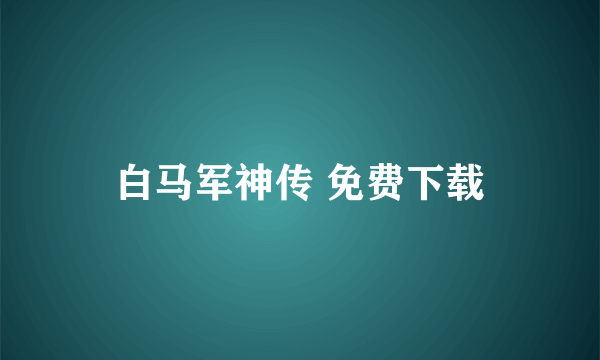 白马军神传 免费下载